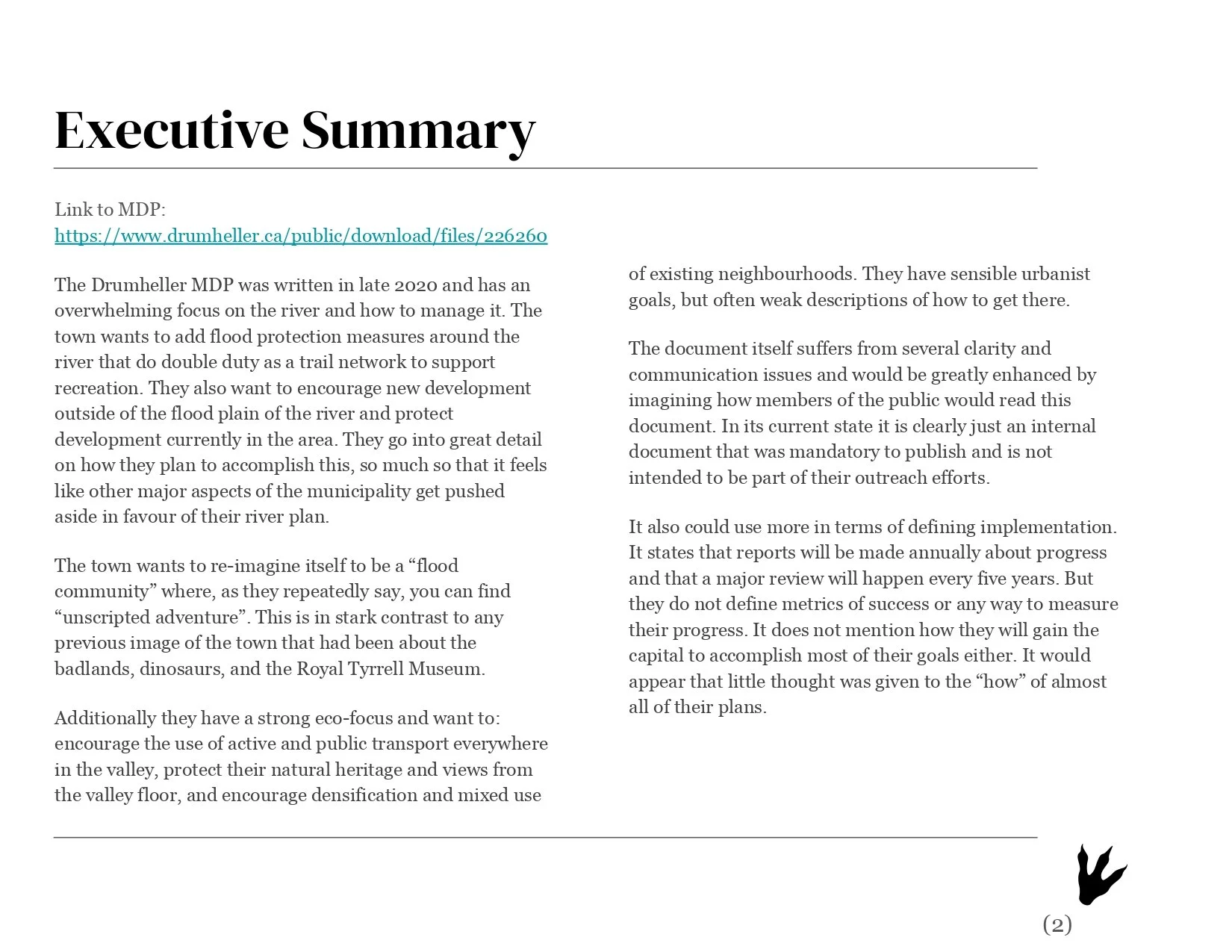 Executive Summary

Link to MDP:
https://www.drumheller.ca/public/download/files/226260

The Drumheller MDP was written in late 2020 and has an overwhelming focus on the river and how to manage it. The town wants to add flood protection measures around the river that do double duty as a trail network to support recreation. They also want to encourage new development outside of the flood plain of the river and protect development currently in the area. They go into great detail on how they plan to accomplish this, so much so that it feels like other major aspects of the municipality get pushed aside in favour of their river plan.

The town wants to re-imagine itself to be a “flood community” where, as they repeatedly say, you can find “unscripted adventure”. This is in stark contrast to any previous image of the town that had been about the badlands, dinosaurs, and the Royal Tyrrell Museum.

Additionally they have a strong eco-focus and want to: encourage the use of active and public transport everywhere in the valley, protect their natural heritage and views from the valley floor, and encourage densification and mixed use of existing neighbourhoods. They have sensible urbanist goals, but often weak descriptions of how to get there.

The document itself suffers from several clarity and communication issues and would be greatly enhanced by imagining how members of the public would read this document. In its current state it is clearly just an internal document that was mandatory to publish and is not intended to be part of their outreach efforts.

It also could use more in terms of defining implementation. It states that reports will be made annually about progress and that a major review will happen every five years. But they do not define metrics of success or any way to measure their progress. It does not mention how they will gain the capital to accomplish most of their goals either. It would appear that little thought was given to the “how” of almost all of their plans.

(2)